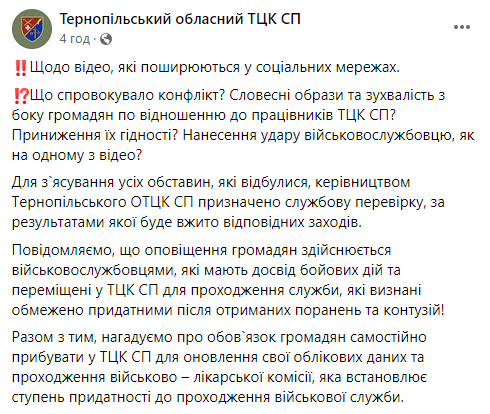 Тернопільський обласний ТЦК СП
4 год ·

‼️Щодо відео, які поширюються у соціальних мережах.

⁉️Що спровокувало конфлікт? Словесні образи та зухвалість з боку громадян по відношенню до працівників ТЦК СП? Приниження їх гідності? Нанесення удару військовослужбовцю, як на одному з відео?

Для з`ясування усіх обставин, які відбулися, керівництвом Тернопільського ОТЦК СП призначено службову перевірку, за результатами якої буде вжито відповідних заходів.

Повідомляємо, що оповіщення громадян здійснюється військовослужбовцями, які мають досвід бойових дій та переміщені у ТЦК СП для проходження служби, які визнані обмежено придатними після отриманих поранень та контузій!

Разом з тим, нагадуємо про обов`язок громадян самостійно прибувати у ТЦК СП для оновлення свої облікових даних та проходження військово – лікарської комісії, яка встановлює ступень придатності до проходження військової служби.